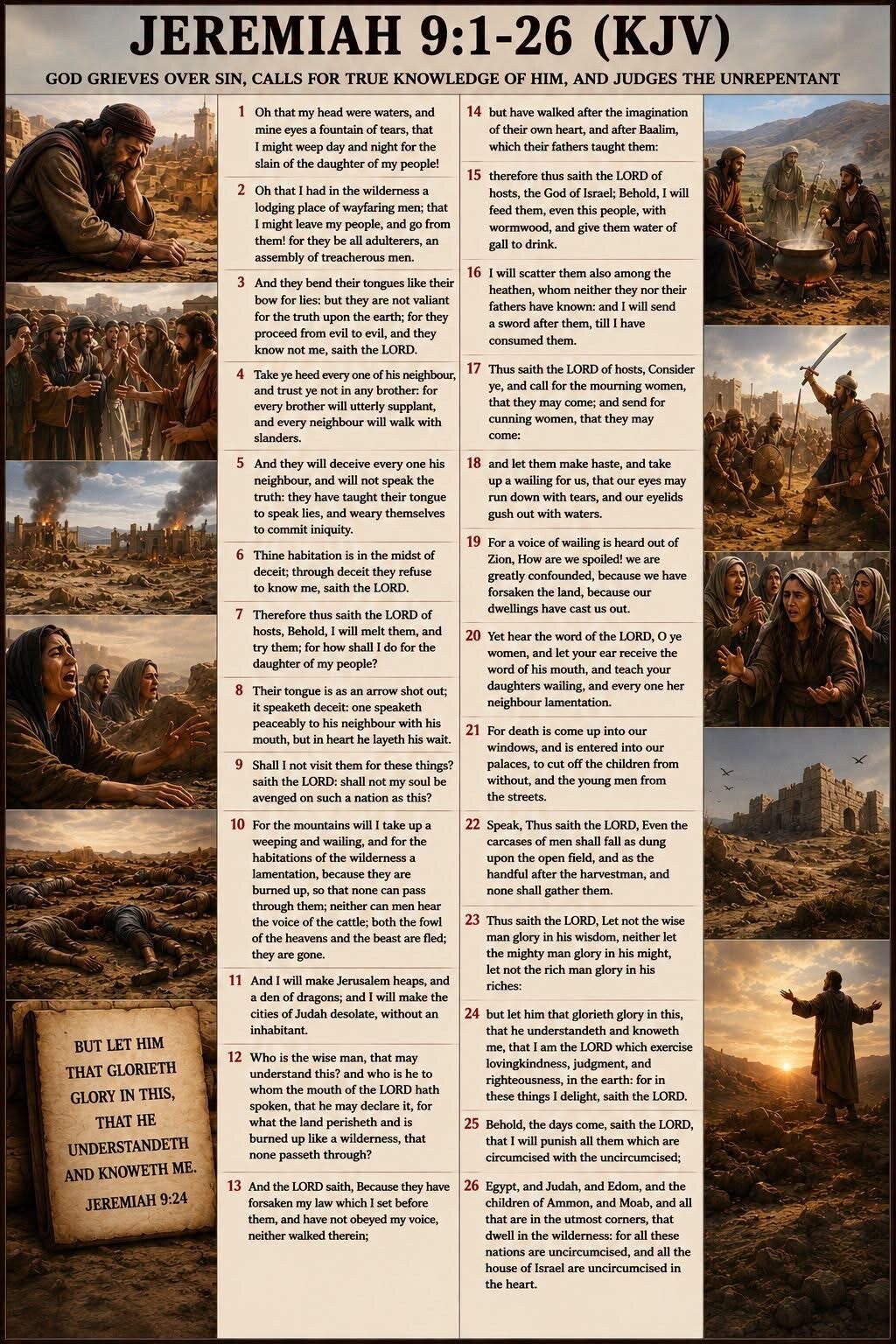 JEREMIAH 9:1-26 (KJV)

GOD GRIEVES OVER SIN, CALLS FOR TRUE KNOWLEDGE OF HIM, AND JUDGES THE UNREPENTANT

1 Oh that my head were waters, and mine eyes a fountain of tears, that I might weep day and night for the slain of the daughter of my people!

2 Oh that I had in the wilderness a lodging place of wayfaring men; that I might leave my people, and go from them! for they be all adulterers, an assembly of treacherous men.

3 And they bend their tongues like their bow for lies: but they are not valiant for the truth upon the earth; for they proceed from evil to evil, and they know not me, saith the LORD.

4 Take ye heed every one of his neighbour, and trust ye not in any brother: for every brother will utterly supplant, and every neighbour will walk with slanders.

5 And they will deceive every one his neighbour, and will not speak the truth: they have taught their tongue to speak lies, and weary themselves to commit iniquity.

6 Thine habitation is in the midst of deceit; through deceit they refuse to know me, saith the LORD.

7 Therefore thus saith the LORD of hosts, Behold, I will melt them, and try them; for how shall I do for the daughter of my people?

8 Their tongue is as an arrow shot out; it speaketh deceit: one speaketh peaceably to his neighbour with his mouth, but in heart he layeth his wait.

9 Shall I not visit them for these things? saith the LORD: shall not my soul be avenged on such a nation as this?

10 For the mountains will I take up a weeping and wailing, and for the habitations of the wilderness a lamentation, because they are burned up, so that none can pass through them; neither can men hear the voice of the cattle; both the fowl of the heavens and the beast are fled; they are gone.

11 And I will make Jerusalem heaps, and a den of dragons; and I will make the cities of Judah desolate, without an inhabitant.

12 Who is the wise man, that may understand this? and who is he to whom the mouth of the LORD hath spoken, that he may declare it, for what the land perisheth and is burned up like a wilderness, that none passeth through?

13 And the LORD saith, Because they have forsaken my law which I set before them, and have not obeyed my voice, neither walked therein;

14 but have walked after the imagination of their own heart, and after Baalim, which their fathers taught them:

15 therefore thus saith the LORD of hosts, the God of Israel; Behold, I will feed them, even this people, with wormwood, and give them water of gall to drink.

16 I will scatter them also among the heathen, whom neither they nor their fathers have known: and I will send a sword after them, till I have consumed them.

17 Thus saith the LORD of hosts, Consider ye, and call for the mourning women, that they may come; and send for cunning women, that they may come:

18 and let them make haste, and take up a wailing for us, that our eyes may run down with tears, and our eyelids gush out with waters.

19 For a voice of wailing is heard out of Zion, How are we spoiled! we are greatly confounded, because we have forsaken the land, because our dwellings have cast us out.

20 Yet hear the word of the LORD, O ye women, and let your ear receive the word of his mouth, and teach your daughters wailing, and every one her neighbour lamentation.

21 For death is come up into our windows, and is entered into our palaces, to cut off the children from without, and the young men from the streets.

22 Speak, Thus saith the LORD, Even the carcases of men shall fall as dung upon the open field, and as the handful after the harvestman, and none shall gather them.

23 Thus saith the LORD, Let not the wise man glory in his wisdom, neither let the mighty man glory in his might, let not the rich man glory in his riches:

24 but let him that glorieth glory in this, that he understandeth and knoweth me, that I am the LORD which exercise lovingkindness, judgment, and righteousness, in the earth: for in these things I delight, saith the LORD.

25 Behold, the days come, saith the LORD, that I will punish all them which are circumcised with the uncircumcised;

26 Egypt, and Judah, and Edom, and the children of Ammon, and Moab, and all that are in the utmost corners, that dwell in the wilderness: for all these nations are uncircumcised, and all the house of Israel are uncircumcised in the heart.

BUT LET HIM THAT GLORIETH GLORY IN THIS, THAT HE UNDERSTANDETH AND KNOWETH ME.
JEREMIAH 9:24